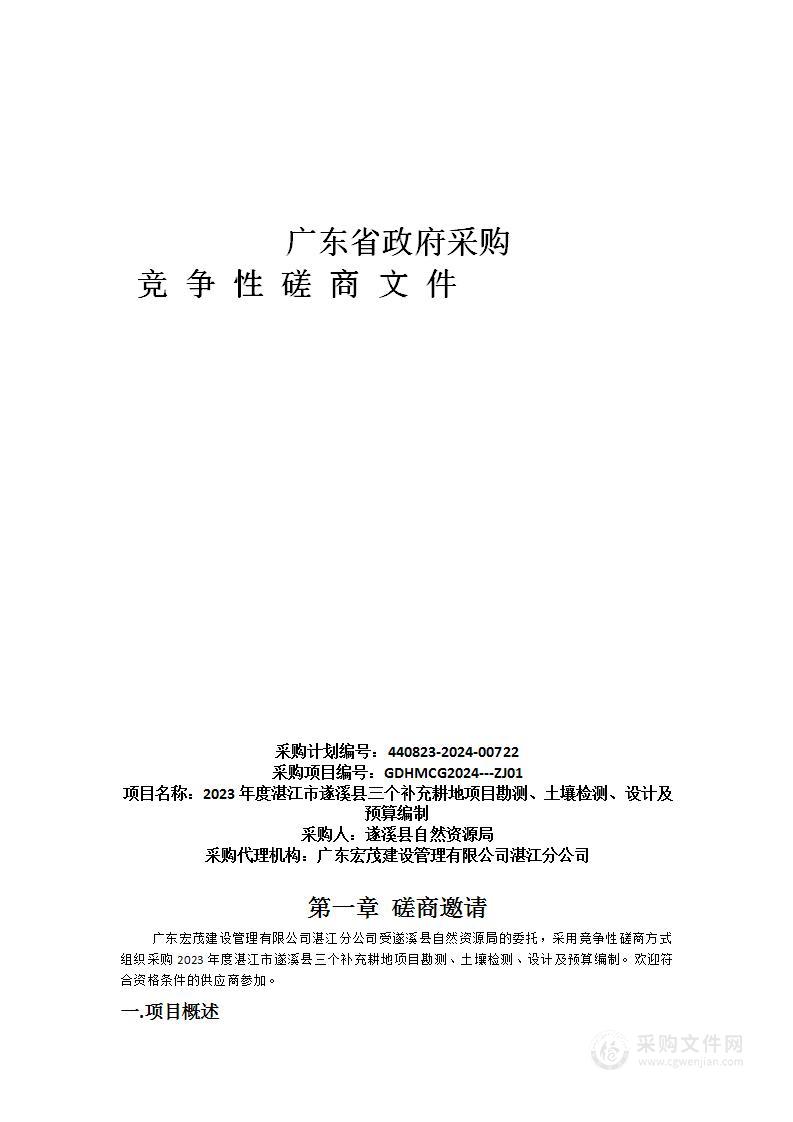 广东省政府采购
竞 争 性 磋 商 文 件

采购计划编号：440823-2024-00722
采购项目编号：GDHMCG2024---ZJ01
项目名称：2023 年度湛江市遂溪县三个补充耕地项目勘测、土壤检测、设计及预算编制
采购人：遂溪县自然资源局
采购代理机构：广东宏茂建设管理有限公司湛江分公司

第一章 磋商邀请

广东宏茂建设管理有限公司湛江分公司受遂溪县自然资源局的委托，采用竞争性磋商方式组织采购 2023 年度湛江市遂溪县三个补充耕地项目勘测、土壤检测、设计及预算编制。欢迎符合资格条件的供应商参加。

一.项目概述

采购文件网
www.cgwenjian.com